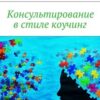 Консультирование в стиле коучинг